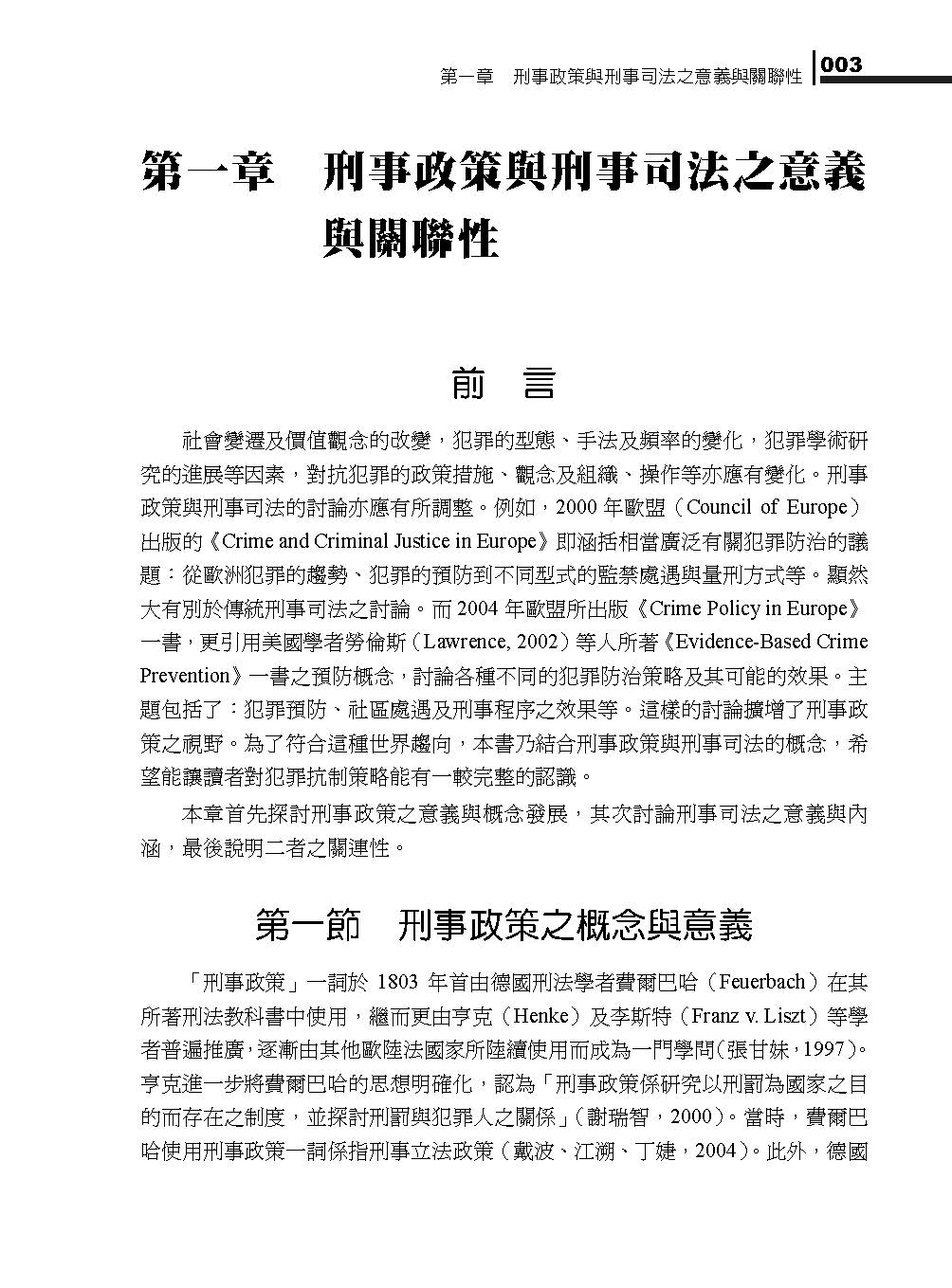 第一章　刑事政策與刑事司法之意義與關聯性 003

第一章　刑事政策與刑事司法之意義與關聯性

前　言

社會變遷及價值觀念的改變，犯罪的型態、手法及頻率的變化，犯罪學術研究的進展等因素，對抗犯罪的政策措施、觀念及組織、操作等亦應有變化。刑事政策與刑事司法的討論亦應有所調整。例如，2000 年歐盟（Council of Europe）出版的《Crime and Criminal Justice in Europe》即涵括相當廣泛有關犯罪防治的議題：從歐洲犯罪的趨勢、犯罪的預防到不同型式的監禁處遇與量刑方式等。顯然大有別於傳統刑事司法之討論。而 2004 年歐盟所出版《Crime Policy in Europe》一書，更引用美國學者勞倫斯（Lawrence, 2002）等人所著《Evidence-Based Crime Prevention》一書之預防概念，討論各種不同的犯罪防治策略及其可能的效果。主題包括了：犯罪預防、社區處遇及刑事程序之效果等。這樣的討論擴增了刑事政策之視野。為了符合這種世界趨向，本書乃結合刑事政策與刑事司法的概念，希望能讓讀者對犯罪抗制策略能有一較完整的認識。

本章首先探討刑事政策之意義與概念發展，其次討論刑事司法之意義與內涵，最後說明二者之關連性。

第一節　刑事政策之概念與意義

「刑事政策」一詞於 1803 年首由德國刑法學者費爾巴哈（Feuerbach）在其所著刑法教科書中使用，繼而更由亨克（Henke）及李斯特（Franz v. Liszt）等學者普遍推廣，逐漸由其他歐陸法國家所陸續使用而成為一門學問（張甘妹，1997）。亨克進一步將費爾巴哈的思想明確化，認為「刑事政策係研究以刑罰為國家之目的而存在之制度，並探討刑罰與犯罪人之關係」（謝瑞智，2000）。當時，費爾巴哈使用刑事政策一詞係指刑事立法政策（戴波、江溯、丁婕，2004）。此外，德國